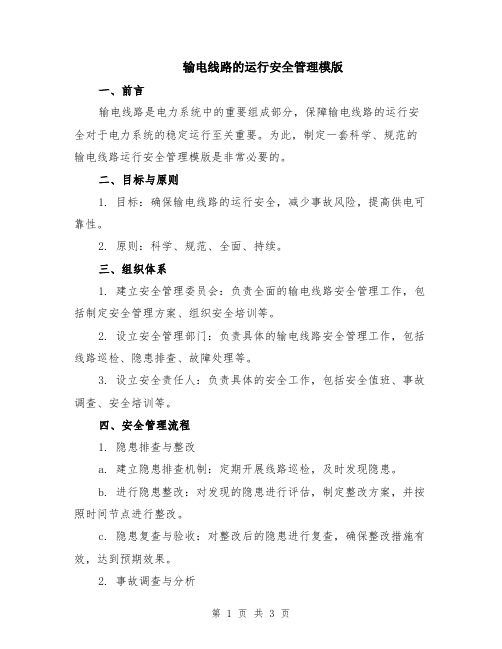 输电线路的运行安全管理模版

一、前言

输电线路是电力系统中的重要组成部分，保障输电线路的运行安全对于电力系统的稳定运行至关重要。为此，制定一套科学、规范的输电线路运行安全管理模版是非常必要的。

二、目标与原则

1. 目标：确保输电线路的运行安全，减少事故风险，提高供电可靠性。

2. 原则：科学、规范、全面、持续。

三、组织体系

1. 建立安全管理委员会：负责全面的输电线路安全管理工作，包括制定安全管理方案、组织安全培训等。

2. 设立安全管理部门：负责具体的输电线路安全管理工作，包括线路巡检、隐患排查、故障处理等。

3. 设立安全责任人：负责具体的安全工作，包括安全值班、事故调查、安全培训等。

四、安全管理流程

1. 隐患排查与整改

a. 建立隐患排查机制：定期开展线路巡检，及时发现隐患。

b. 进行隐患整改：对发现的隐患进行评估，制定整改方案，并按照时间节点进行整改。

c. 隐患复查与验收：对整改后的隐患进行复查，确保整改措施有效，达到预期效果。

2. 事故调查与分析

第 1 页 共 3 页